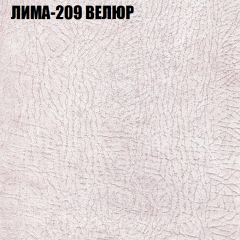 ЛИМА-209 ВЕЛЮР